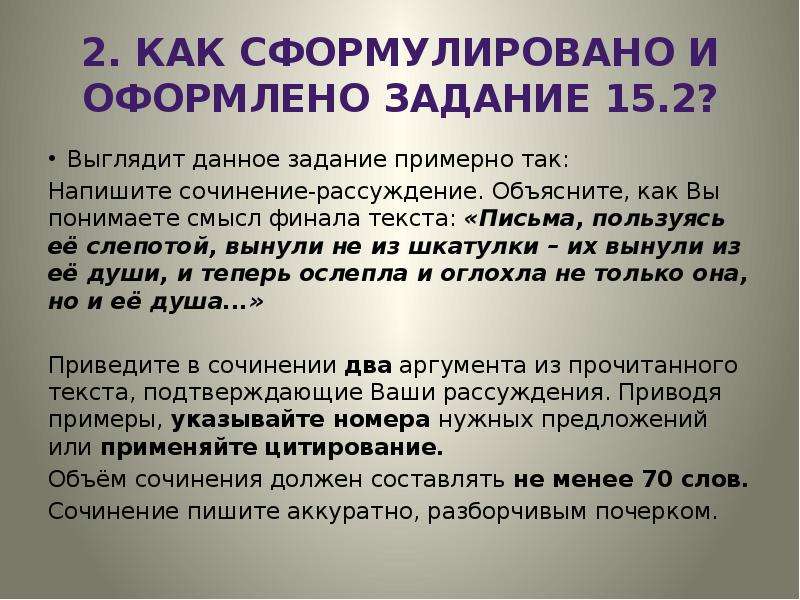 2. КАК СФОРМУЛИРОВАНО И ОФОРМЛЕНО ЗАДАНИЕ 15.2?

• Выглядит данное задание примерно так:

Напишите сочинение-рассуждение. Объясните, как Вы понимаете смысл финала текста: «Письма, пользуясь её слепотой, вынули не из шкатулки – их вынули из её души, и теперь ослепла и оглохла не только она, но и её душа...»

Приведите в сочинении два аргумента из прочитанного текста, подтверждающие Ваши рассуждения. Приводя примеры, указывайте номера нужных предложений или применяйте цитирование.

Объём сочинения должен составлять не менее 70 слов.

Сочинение пишите аккуратно, разборчивым почерком.